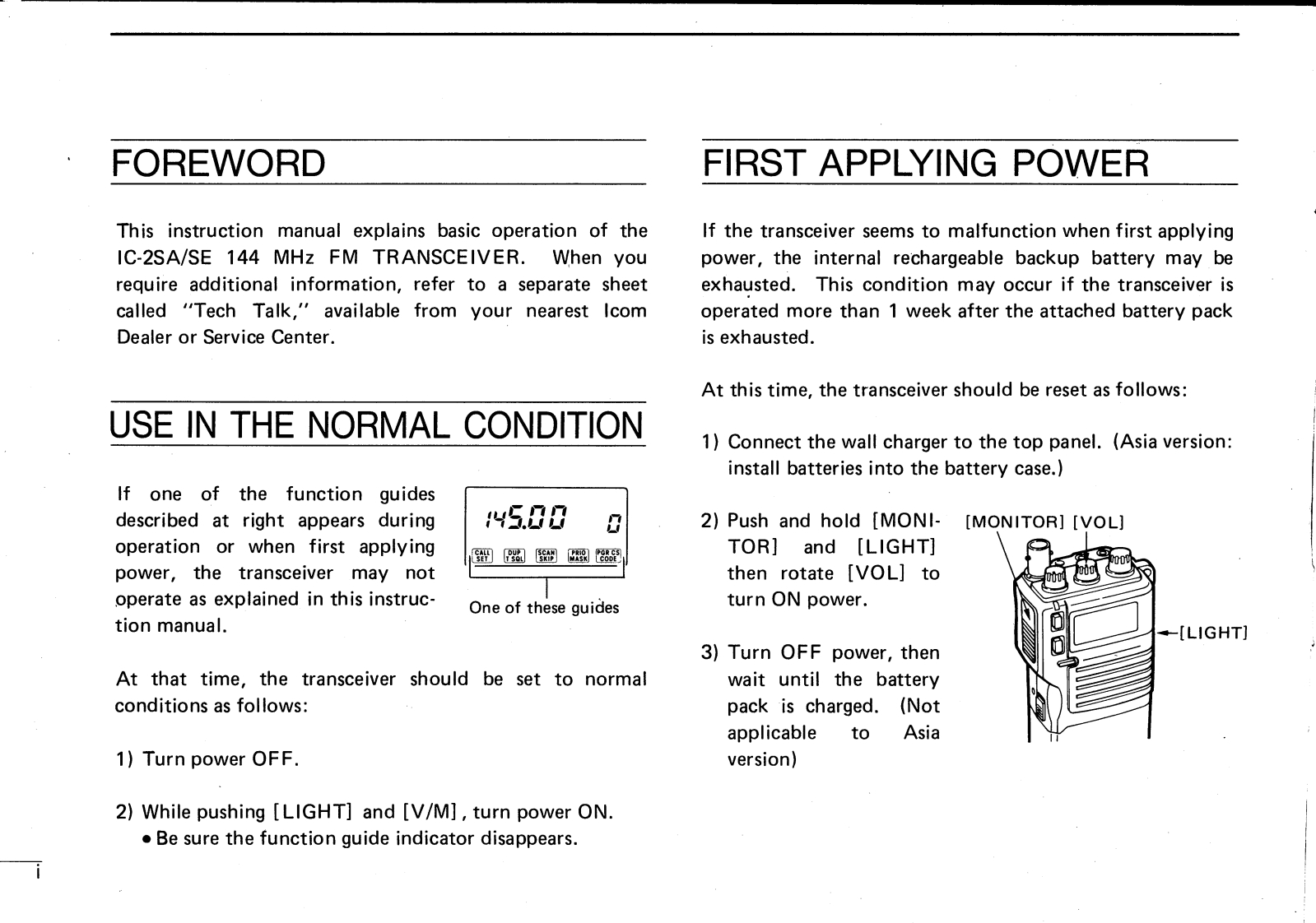 FOREWORD

This instruction manual explains basic operation of the IC-2SA/SE 144 MHz FM TRANSCEIVER. When you require additional information, refer to a separate sheet called "Tech Talk," available from your nearest Icom Dealer or Service Center.

USE IN THE NORMAL CONDITION

If one of the function guides described at right appears during operation or when first applying power, the transceiver may not operate as explained in this instruction manual.

145.00 0

CALL SET DUP T SQL SCAN SKIP PRIO MASK PGR CS CODE

One of these guides

At that time, the transceiver should be set to normal conditions as follows:

1) Turn power OFF.

2) While pushing [LIGHT] and [V/M], turn power ON.
• Be sure the function guide indicator disappears.

i

FIRST APPLYING POWER

If the transceiver seems to malfunction when first applying power, the internal rechargeable backup battery may be exhausted. This condition may occur if the transceiver is operated more than 1 week after the attached battery pack is exhausted.

At this time, the transceiver should be reset as follows:

1) Connect the wall charger to the top panel. (Asia version: install batteries into the battery case.)

2) Push and hold [MONITOR] and [LIGHT] then rotate [VOL] to turn ON power.

3) Turn OFF power, then wait until the battery pack is charged. (Not applicable to Asia version)

[MONITOR] [VOL]

[LIGHT]